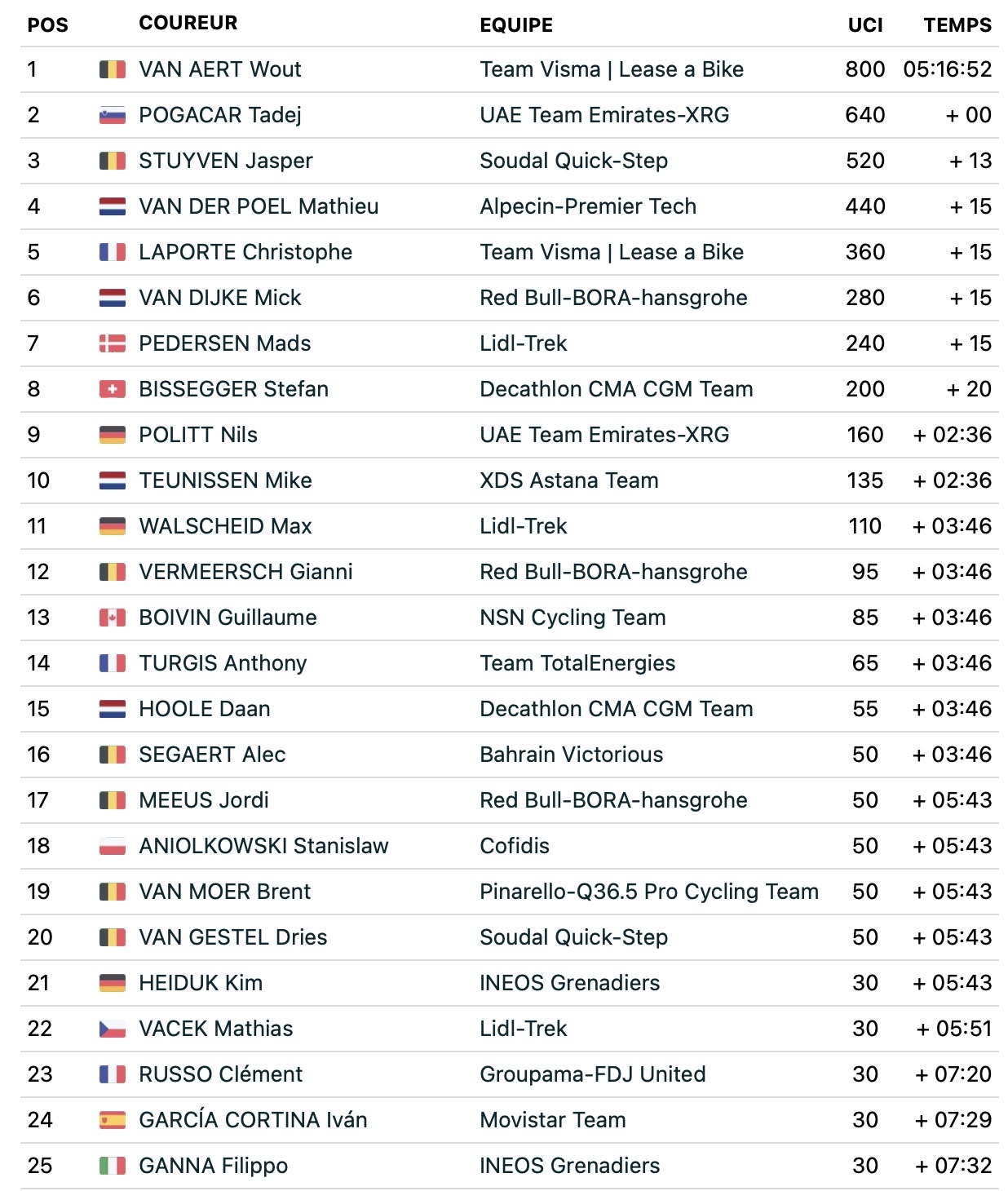 | POS | COUREUR | EQUIPE | UCI | TEMPS |
|---|---|---|---|---|
| 1 | VAN AERT Wout | Team Visma \| Lease a Bike | 800 | 05:16:52 |
| 2 | POGACAR Tadej | UAE Team Emirates-XRG | 640 | + 00 |
| 3 | STUYVEN Jasper | Soudal Quick-Step | 520 | + 13 |
| 4 | VAN DER POEL Mathieu | Alpecin-Premier Tech | 440 | + 15 |
| 5 | LAPORTE Christophe | Team Visma \| Lease a Bike | 360 | + 15 |
| 6 | VAN DIJKE Mick | Red Bull-BORA-hansgrohe | 280 | + 15 |
| 7 | PEDERSEN Mads | Lidl-Trek | 240 | + 15 |
| 8 | BISSEGGER Stefan | Decathlon CMA CGM Team | 200 | + 20 |
| 9 | POLITT Nils | UAE Team Emirates-XRG | 160 | + 02:36 |
| 10 | TEUNISSEN Mike | XDS Astana Team | 135 | + 02:36 |
| 11 | WALSCHEID Max | Lidl-Trek | 110 | + 03:46 |
| 12 | VERMEERSCH Gianni | Red Bull-BORA-hansgrohe | 95 | + 03:46 |
| 13 | BOIVIN Guillaume | NSN Cycling Team | 85 | + 03:46 |
| 14 | TURGIS Anthony | Team TotalEnergies | 65 | + 03:46 |
| 15 | HOOLE Daan | Decathlon CMA CGM Team | 55 | + 03:46 |
| 16 | SEGAERT Alec | Bahrain Victorious | 50 | + 03:46 |
| 17 | MEEUS Jordi | Red Bull-BORA-hansgrohe | 50 | + 05:43 |
| 18 | ANIOLKOWSKI Stanislaw | Cofidis | 50 | + 05:43 |
| 19 | VAN MOER Brent | Pinarello-Q36.5 Pro Cycling Team | 50 | + 05:43 |
| 20 | VAN GESTEL Dries | Soudal Quick-Step | 50 | + 05:43 |
| 21 | HEIDUK Kim | INEOS Grenadiers | 30 | + 05:43 |
| 22 | VACEK Mathias | Lidl-Trek | 30 | + 05:51 |
| 23 | RUSSO Clément | Groupama-FDJ United | 30 | + 07:20 |
| 24 | GARCÍA CORTINA Iván | Movistar Team | 30 | + 07:29 |
| 25 | GANNA Filippo | INEOS Grenadiers | 30 | + 07:32 |